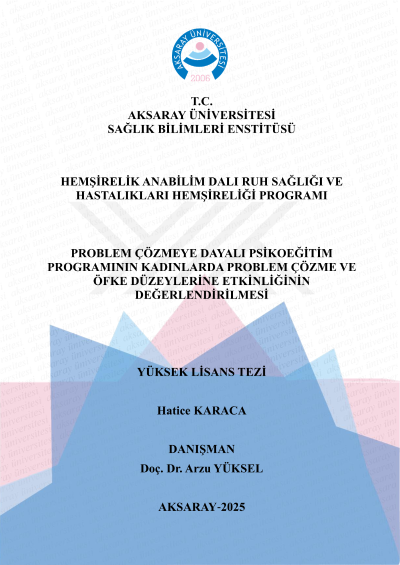 AKSARAY ÜNİVERSİTESİ
2006

T.C.
AKSARAY ÜNİVERSİTESİ
SAĞLIK BİLİMLERİ ENSTİTÜSÜ

HEMŞİRELİK ANABİLİM DALI RUH SAĞLIĞI VE HASTALIKLARI HEMŞİRELİĞİ PROGRAMI

PROBLEM ÇÖZMEYE DAYALI PSİKOEĞİTİM PROGRAMININ KADINLARDA PROBLEM ÇÖZME VE ÖFKE DÜZEYLERİNE ETKİNLİĞİNİN DEĞERLENDİRİLMESİ

YÜKSEK LİSANS TEZİ

Hatice KARACA

DANIŞMAN
Doç. Dr. Arzu YÜKSEL

AKSARAY-2025